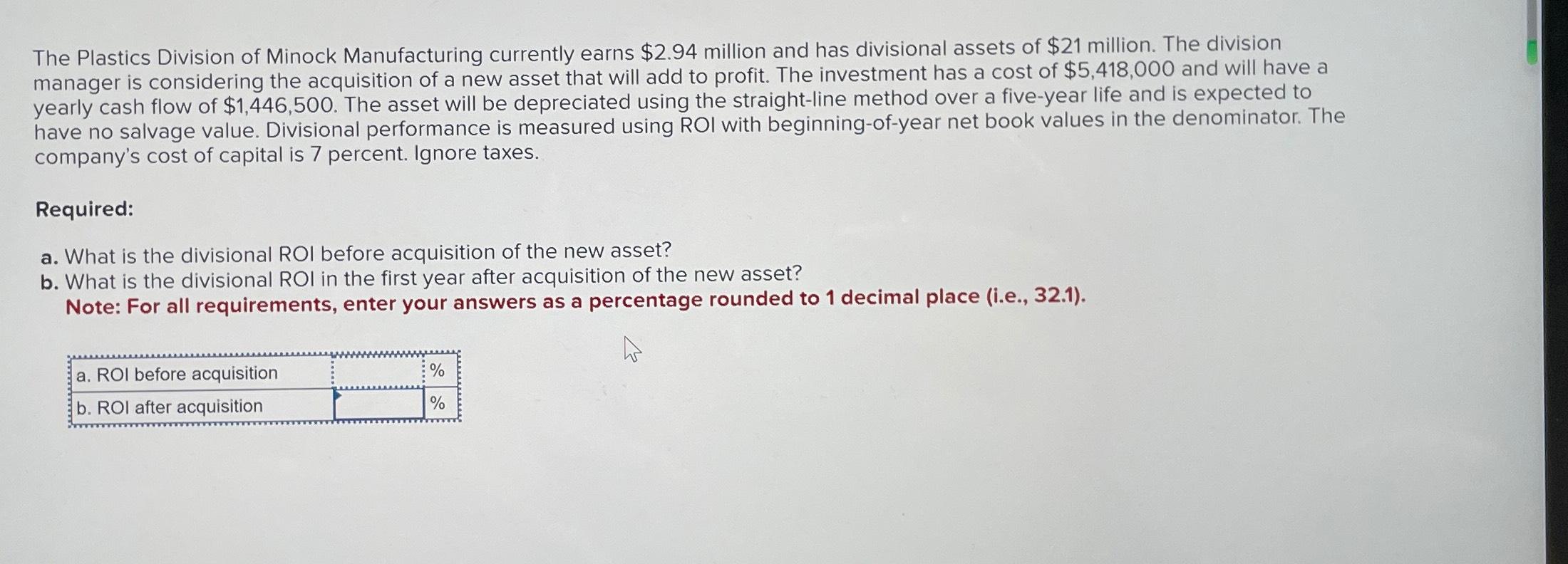 The Plastics Division of Minock Manufacturing currently earns \$2.94 million and has divisional assets of \$21 million. The division manager is considering the acquisition of a new asset that will add to profit. The investment has a cost of \$5,418,000 and will have a yearly cash flow of \$1,446,500. The asset will be depreciated using the straight-line method over a five-year life and is expected to have no salvage value. Divisional performance is measured using ROI with beginning-of-year net book values in the denominator. The company's cost of capital is 7 percent. Ignore taxes.

Required:

a. What is the divisional ROI before acquisition of the new asset?
b. What is the divisional ROI in the first year after acquisition of the new asset?
Note: For all requirements, enter your answers as a percentage rounded to 1 decimal place (i.e., 32.1).

| a. ROI before acquisition | | % |
|---|---|---|
| b. ROI after acquisition | | % |